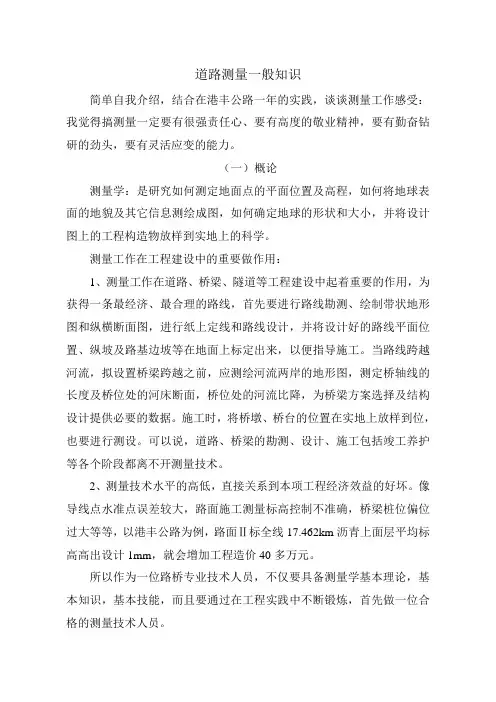 道路测量一般知识

简单自我介绍，结合在港丰公路一年的实践，谈谈测量工作感受：我觉得搞测量一定要有很强责任心、要有高度的敬业精神，要有勤奋钻研的劲头，要有灵活应变的能力。

（一）概论

测量学：是研究如何测定地面点的平面位置及高程，如何将地球表面的地貌及其它信息测绘成图，如何确定地球的形状和大小，并将设计图上的工程构造物放样到实地上的科学。

测量工作在工程建设中的重要做作用：

1、测量工作在道路、桥梁、隧道等工程建设中起着重要的作用，为获得一条最经济、最合理的路线，首先要进行路线勘测、绘制带状地形图和纵横断面图，进行纸上定线和路线设计，并将设计好的路线平面位置、纵坡及路基边坡等在地面上标定出来，以便指导施工。当路线跨越河流，拟设置桥梁跨越之前，应测绘河流两岸的地形图，测定桥轴线的长度及桥位处的河床断面，桥位处的河流比降，为桥梁方案选择及结构设计提供必要的数据。施工时，将桥墩、桥台的位置在实地上放样到位，也要进行测设。可以说，道路、桥梁的勘测、设计、施工包括竣工养护等各个阶段都离不开测量技术。

2、测量技术水平的高低，直接关系到本项工程经济效益的好坏。像导线点水准点误差较大，路面施工测量标高控制不准确，桥梁桩位偏位过大等等，以港丰公路为例，路面Ⅱ标全线 17.462km 沥青上面层平均标高高出设计 1mm，就会增加工程造价 40 多万元。

所以作为一位路桥专业技术人员，不仅要具备测量学基本理论，基本知识，基本技能，而且要通过在工程实践中不断锻炼，首先做一位合格的测量技术人员。